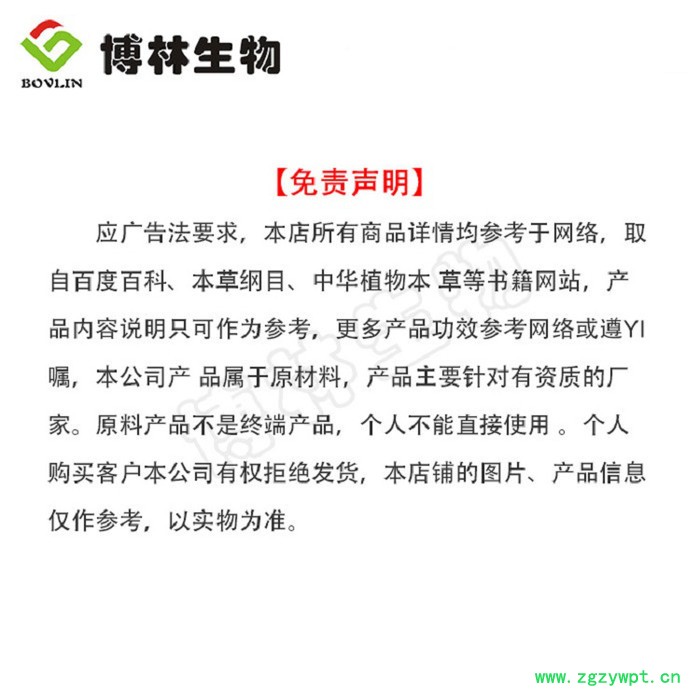 BOVLIN
博林生物

【免责声明】

应广告法要求，本店所有商品详情均参考于网络，取自百度百科、本草纲目、中华植物本 草等书籍网站，产品内容说明只可作为参考，更多产品功效参考网络或遵YI嘱，本公司产 品属于原材料，产品主要针对有资质的厂家。原料产品不是终端产品，个人不能直接使用 。个人购买客户本公司有权拒绝发货，本店铺的图片、产品信息仅作参考，以实物为准。

博林生物

www.zgzywpt.cn